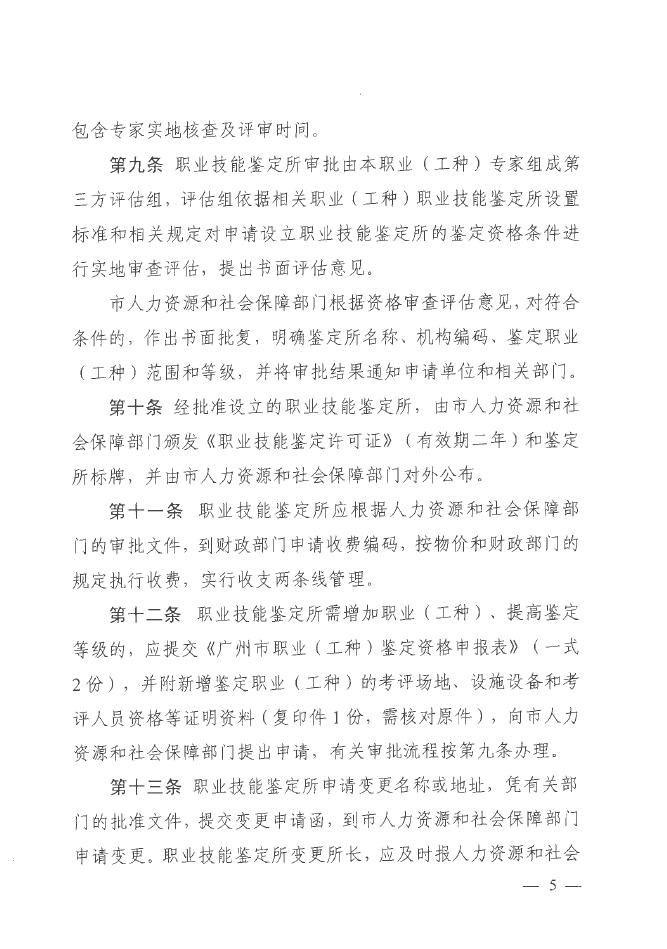 包含专家实地核查及评审时间。

第九条 职业技能鉴定所审批由本职业（工种）专家组成第三方评估组，评估组依据相关职业（工种）职业技能鉴定所设置标准和相关规定对申请设立职业技能鉴定所的鉴定资格条件进行实地审查评估，提出书面评估意见。

市人力资源和社会保障部门根据资格审查评估意见，对符合条件的，作出书面批复，明确鉴定所名称、机构编码、鉴定职业（工种）范围和等级，并将审批结果通知申请单位和相关部门。

第十条 经批准设立的职业技能鉴定所，由市人力资源和社会保障部门颁发《职业技能鉴定许可证》（有效期二年）和鉴定所标牌，并由市人力资源和社会保障部门对外公布。

第十一条 职业技能鉴定所应根据人力资源和社会保障部门的审批文件，到财政部门申请收费编码，按物价和财政部门的规定执行收费，实行收支两条线管理。

第十二条 职业技能鉴定所需增加职业（工种）、提高鉴定等级的，应提交《广州市职业（工种）鉴定资格申报表》（一式2份），并附新增鉴定职业（工种）的考评场地、设施设备和考评人员资格等证明资料（复印件1份，需核对原件），向市人力资源和社会保障部门提出申请，有关审批流程按第九条办理。

第十三条 职业技能鉴定所申请变更名称或地址，凭有关部门的批准文件，提交变更申请函，到市人力资源和社会保障部门申请变更。职业技能鉴定所变更所长，应及时报人力资源和社会

— 5 —